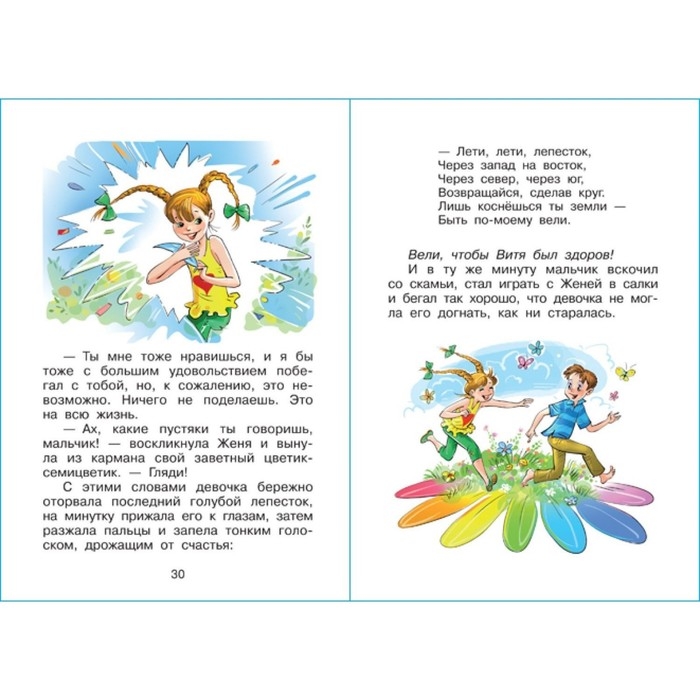 — Ты мне тоже нравишься, и я бы тоже с большим удовольствием побегал с тобой, но, к сожалению, это невозможно. Ничего не поделаешь. Это на всю жизнь.

— Ах, какие пустяки ты говоришь, мальчик! — воскликнула Женя и вынула из кармана свой заветный цветик-семицветик. — Гляди!

С этими словами девочка бережно оторвала последний голубой лепесток, на минутку прижала его к глазам, затем разжала пальцы и запела тонким голоском, дрожащим от счастья:

30

— Лети, лети, лепесток,
Через запад на восток,
Через север, через юг,
Возвращайся, сделав круг.
Лишь коснёшься ты земли —
Быть по-моему вели.

Вели, чтобы Витя был здоров!

И в ту же минуту мальчик вскочил со скамьи, стал играть с Женей в салки и бегал так хорошо, что девочка не могла его догнать, как ни старалась.